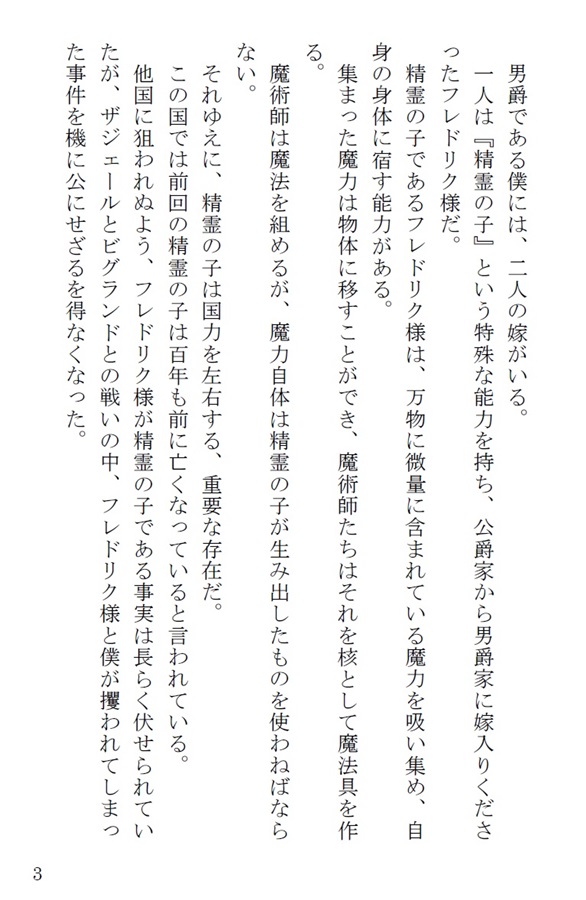 男爵である僕には、二人の嫁がいる。

一人は『精霊の子』という特殊な能力を持ち、公爵家から男爵家に嫁入りくださったフレドリク様だ。

精霊の子であるフレドリク様は、万物に微量に含まれている魔力を吸い集め、自身の身体に宿す能力がある。

集まった魔力は物体に移すことができ、魔術師たちはそれを核として魔法具を作る。

魔術師は魔法を組めるが、魔力自体は精霊の子が生み出したものを使わねばならない。

それゆえに、精霊の子は国力を左右する、重要な存在だ。

この国では前回の精霊の子は百年も前に亡くなっていると言われている。

他国に狙われぬよう、フレドリク様が精霊の子である事実は長らく伏せられていたが、ザジェールとビグランドとの戦いの中、フレドリク様と僕が攫われてしまった事件を機に公にせざるを得なくなった。

3